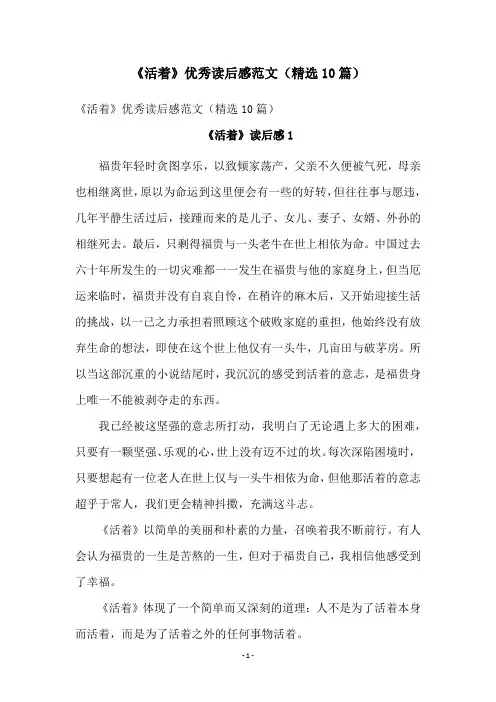 《活着》优秀读后感范文（精选10篇）

《活着》优秀读后感范文（精选10篇）

《活着》读后感1

福贵年轻时贪图享乐，以致倾家荡产，父亲不久便被气死，母亲也相继离世，原以为命运到这里便会有一些的好转，但往往事与愿违，几年平静生活过后，接踵而来的是儿子、女儿、妻子、女婿、外孙的相继死去。最后，只剩得福贵与一头老牛在世上相依为命。中国过去六十年所发生的一切灾难都一一发生在福贵与他的家庭身上，但当厄运来临时，福贵并没有自哀自怜，在稍许的麻木后，又开始迎接生活的挑战，以一己之力承担着照顾这个破败家庭的重担，他始终没有放弃生命的想法，即使在这个世上他仅有一头牛，几亩田与破茅房。所以当这部沉重的小说结尾时，我沉沉的感受到活着的意志，是福贵身上唯一不能被剥夺走的东西。

我已经被这坚强的意志所打动，我明白了无论遇上多大的困难，只要有一颗坚强、乐观的心，世上没有迈不过的坎。每次深陷困境时，只要想起有一位老人在世上仅与一头牛相依为命，但他那活着的意志超乎于常人，我们更会精神抖擞，充满这斗志。

《活着》以简单的美丽和朴素的力量，召唤着我不断前行。有人会认为福贵的一生是苦熬的一生，但对于福贵自己，我相信他感受到了幸福。

《活着》体现了一个简单而又深刻的道理：人不是为了活着本身而活着，而是为了活着之外的任何事物活着。

- 1 -